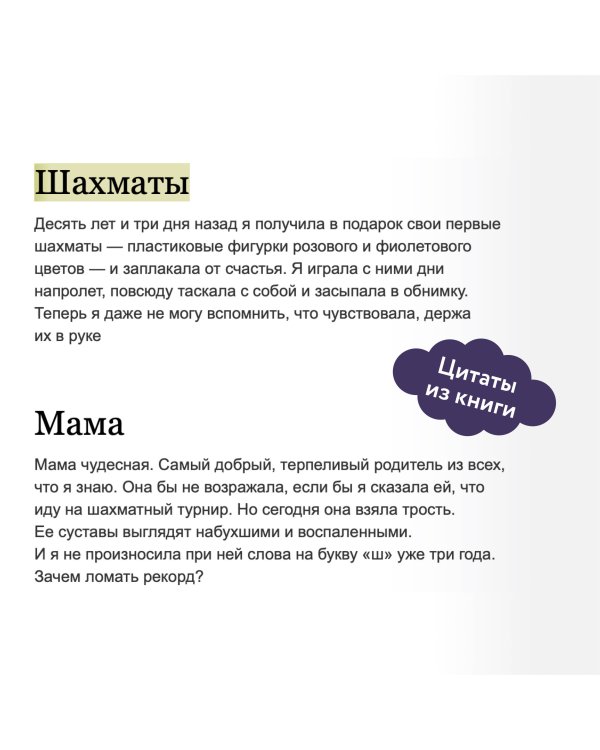 Шахматы

Десять лет и три дня назад я получила в подарок свои первые шахматы — пластиковые фигурки розового и фиолетового цветов — и заплакала от счастья. Я играла с ними дни напролет, повсюду таскала с собой и засыпала в обнимку. Теперь я даже не могу вспомнить, что чувствовала, держа их в руке

Цитаты из книги

Мама

Мама чудесная. Самый добрый, терпеливый родитель из всех, что я знаю. Она бы не возражала, если бы я сказала ей, что иду на шахматный турнир. Но сегодня она взяла трость. Ее суставы выглядят набухшими и воспаленными. И я не произносила при ней слова на букву «ш» уже три года. Зачем ломать рекорд?